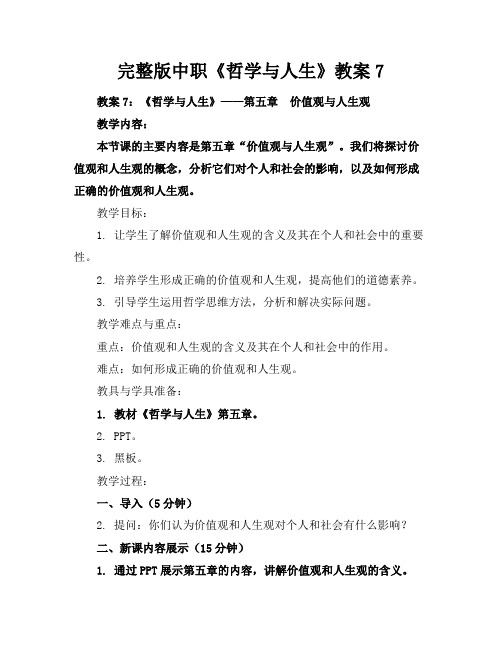 完整版中职《哲学与人生》教案 7

教案 7：《哲学与人生》——第五章　价值观与人生观

教学内容：

本节课的主要内容是第五章“价值观与人生观”。我们将探讨价值观和人生观的概念，分析它们对个人和社会的影响，以及如何形成正确的价值观和人生观。

教学目标：

1. 让学生了解价值观和人生观的含义及其在个人和社会中的重要性。

2. 培养学生形成正确的价值观和人生观，提高他们的道德素养。

3. 引导学生运用哲学思维方法，分析和解决实际问题。

教学难点与重点：

重点：价值观和人生观的含义及其在个人和社会中的作用。

难点：如何形成正确的价值观和人生观。

教具与学具准备：

1. 教材《哲学与人生》第五章。

2. PPT。

3. 黑板。

教学过程：

一、导入（5 分钟）

2. 提问：你们认为价值观和人生观对个人和社会有什么影响？

二、新课内容展示（15 分钟）

1. 通过 PPT 展示第五章的内容，讲解价值观和人生观的含义。